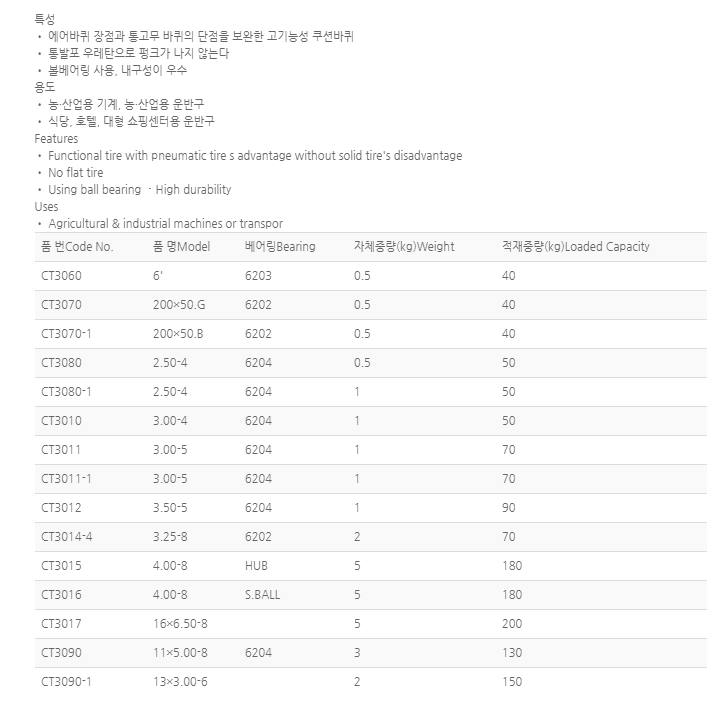 특성
• 에어바퀴 장점과 통고무 바퀴의 단점을 보완한 고기능성 쿠션바퀴
• 통발포 우레탄으로 펑크가 나지 않는다
• 볼베어링 사용, 내구성이 우수
용도
• 농·산업용 기계, 농·산업용 운반구
• 식당, 호텔, 대형 쇼핑센터용 운반구
Features
• Functional tire with pneumatic tire s advantage without solid tire's disadvantage
• No flat tire
• Using ball bearing · High durability
Uses
• Agricultural & industrial machines or transpor

| 품 번Code No. | 품 명Model | 베어링Bearing | 자체중량(kg)Weight | 적재중량(kg)Loaded Capacity |
|---|---|---|---|---|
| CT3060 | 6' | 6203 | 0.5 | 40 |
| CT3070 | 200×50.G | 6202 | 0.5 | 40 |
| CT3070-1 | 200×50.B | 6202 | 0.5 | 40 |
| CT3080 | 2.50-4 | 6204 | 0.5 | 50 |
| CT3080-1 | 2.50-4 | 6204 | 1 | 50 |
| CT3010 | 3.00-4 | 6204 | 1 | 50 |
| CT3011 | 3.00-5 | 6204 | 1 | 70 |
| CT3011-1 | 3.00-5 | 6204 | 1 | 70 |
| CT3012 | 3.50-5 | 6204 | 1 | 90 |
| CT3014-4 | 3.25-8 | 6202 | 2 | 70 |
| CT3015 | 4.00-8 | HUB | 5 | 180 |
| CT3016 | 4.00-8 | S.BALL | 5 | 180 |
| CT3017 | 16×6.50-8 |  | 5 | 200 |
| CT3090 | 11×5.00-8 | 6204 | 3 | 130 |
| CT3090-1 | 13×3.00-6 |  | 2 | 150 |